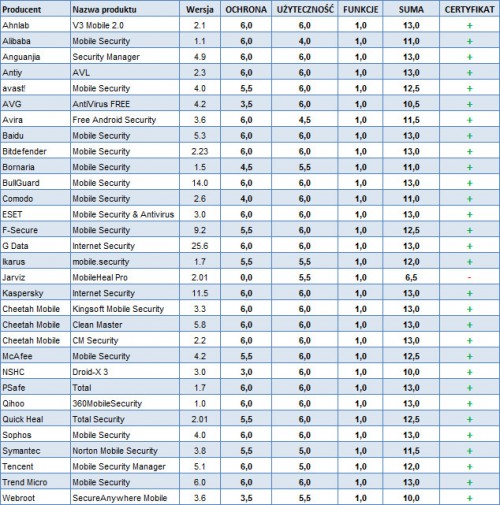 | Producent | Nazwa produktu | Wersja | OCHRONA | UŻYTECZNOŚĆ | FUNKCJE | SUMA | CERTYFIKAT |
|---|---|---|---|---|---|---|---|
| Ahnlab | V3 Mobile 2.0 | 2.1 | 6,0 | 6,0 | 1,0 | 13,0 | + |
| Alibaba | Mobile Security | 1.1 | 6,0 | 4,0 | 1,0 | 11,0 | + |
| Anguanjia | Security Manager | 4.9 | 6,0 | 6,0 | 1,0 | 13,0 | + |
| Antiy | AVL | 2.3 | 6,0 | 6,0 | 1,0 | 13,0 | + |
| avast! | Mobile Security | 4.0 | 5,5 | 6,0 | 1,0 | 12,5 | + |
| AVG | AntiVirus FREE | 4.2 | 3,5 | 6,0 | 1,0 | 10,5 | + |
| Avira | Free Android Security | 3.6 | 6,0 | 4,5 | 1,0 | 11,5 | + |
| Baidu | Mobile Security | 5.3 | 6,0 | 6,0 | 1,0 | 13,0 | + |
| Bitdefender | Mobile Security | 2.23 | 6,0 | 6,0 | 1,0 | 13,0 | + |
| Bornaria | Mobile Security | 1.5 | 4,5 | 5,5 | 1,0 | 11,0 | + |
| BullGuard | Mobile Security | 14.0 | 6,0 | 6,0 | 1,0 | 13,0 | + |
| Comodo | Mobile Security | 2.6 | 4,0 | 6,0 | 1,0 | 11,0 | + |
| ESET | Mobile Security & Antivirus | 3.0 | 6,0 | 6,0 | 1,0 | 13,0 | + |
| F-Secure | Mobile Security | 9.2 | 5,5 | 6,0 | 1,0 | 12,5 | + |
| G Data | Internet Security | 25.6 | 6,0 | 6,0 | 1,0 | 13,0 | + |
| Ikarus | mobile.security | 1.7 | 5,5 | 5,5 | 1,0 | 12,0 | + |
| Jarviz | MobileHeal Pro | 2.01 | 0,0 | 5,5 | 1,0 | 6,5 | - |
| Kaspersky | Internet Security | 11.5 | 6,0 | 6,0 | 1,0 | 13,0 | + |
| Cheetah Mobile | Kingsoft Mobile Security | 3.3 | 6,0 | 6,0 | 1,0 | 13,0 | + |
| Cheetah Mobile | Clean Master | 5.8 | 6,0 | 6,0 | 1,0 | 13,0 | + |
| Cheetah Mobile | CM Security | 2.2 | 6,0 | 6,0 | 1,0 | 13,0 | + |
| McAfee | Mobile Security | 4.2 | 5,5 | 6,0 | 1,0 | 12,5 | + |
| NSHC | Droid-X 3 | 3.0 | 3,0 | 6,0 | 1,0 | 10,0 | + |
| PSafe | Total | 1.7 | 6,0 | 6,0 | 1,0 | 13,0 | + |
| Qihoo | 360MobileSecurity | 1.0 | 6,0 | 6,0 | 1,0 | 13,0 | + |
| Quick Heal | Total Security | 2.01 | 5,5 | 6,0 | 1,0 | 12,5 | + |
| Sophos | Mobile Security | 4.0 | 6,0 | 6,0 | 1,0 | 13,0 | + |
| Symantec | Norton Mobile Security | 3.8 | 5,5 | 5,0 | 1,0 | 11,5 | + |
| Tencent | Mobile Security Manager | 5.1 | 6,0 | 5,0 | 1,0 | 12,0 | + |
| Trend Micro | Mobile Security | 6.0 | 6,0 | 6,0 | 1,0 | 13,0 | + |
| Webroot | SecureAnywhere Mobile | 3.6 | 3,5 | 5,5 | 1,0 | 10,0 | + |